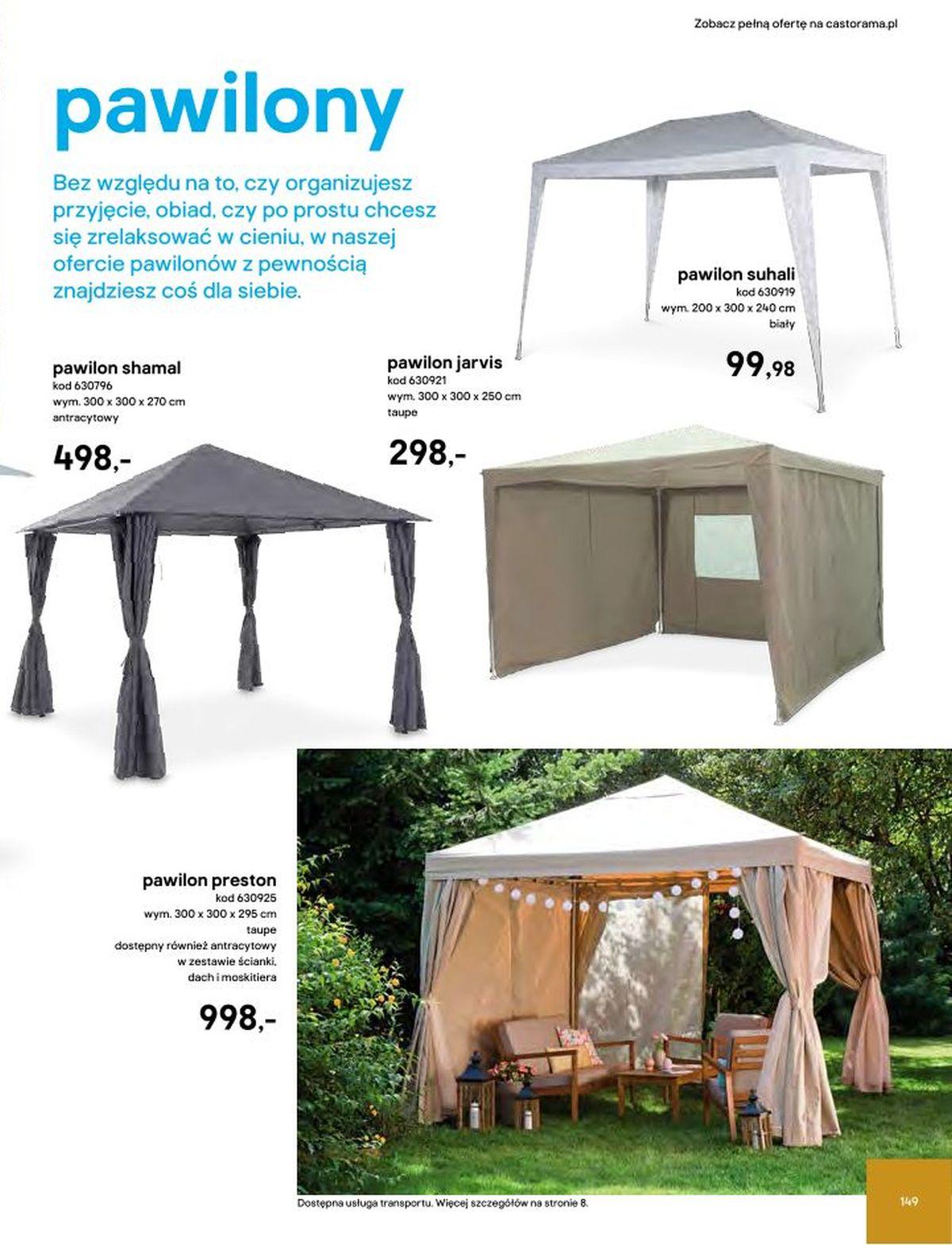 Zobacz pełną ofertę na castorama.pl

pawilony

Bez względu na to, czy organizujesz przyjęcie, obiad, czy po prostu chcesz się zrelaksować w cieniu, w naszej ofercie pawilonów z pewnością znajdziesz coś dla siebie.

pawilon suhali
kod 630919
wym. 200 x 300 x 240 cm
biały

99,98

pawilon shamal
kod 630796
wym. 300 x 300 x 270 cm
antracytowy

498,-

pawilon jarvis
kod 630921
wym. 300 x 300 x 250 cm
taupe

298,-

pawilon preston
kod 630925
wym. 300 x 300 x 295 cm
taupe
dostępny również antracytowy
w zestawie ścianki,
dach i moskitiera

998,-

Dostępna usługa transportu. Więcej szczegółów na stronie 8.

149